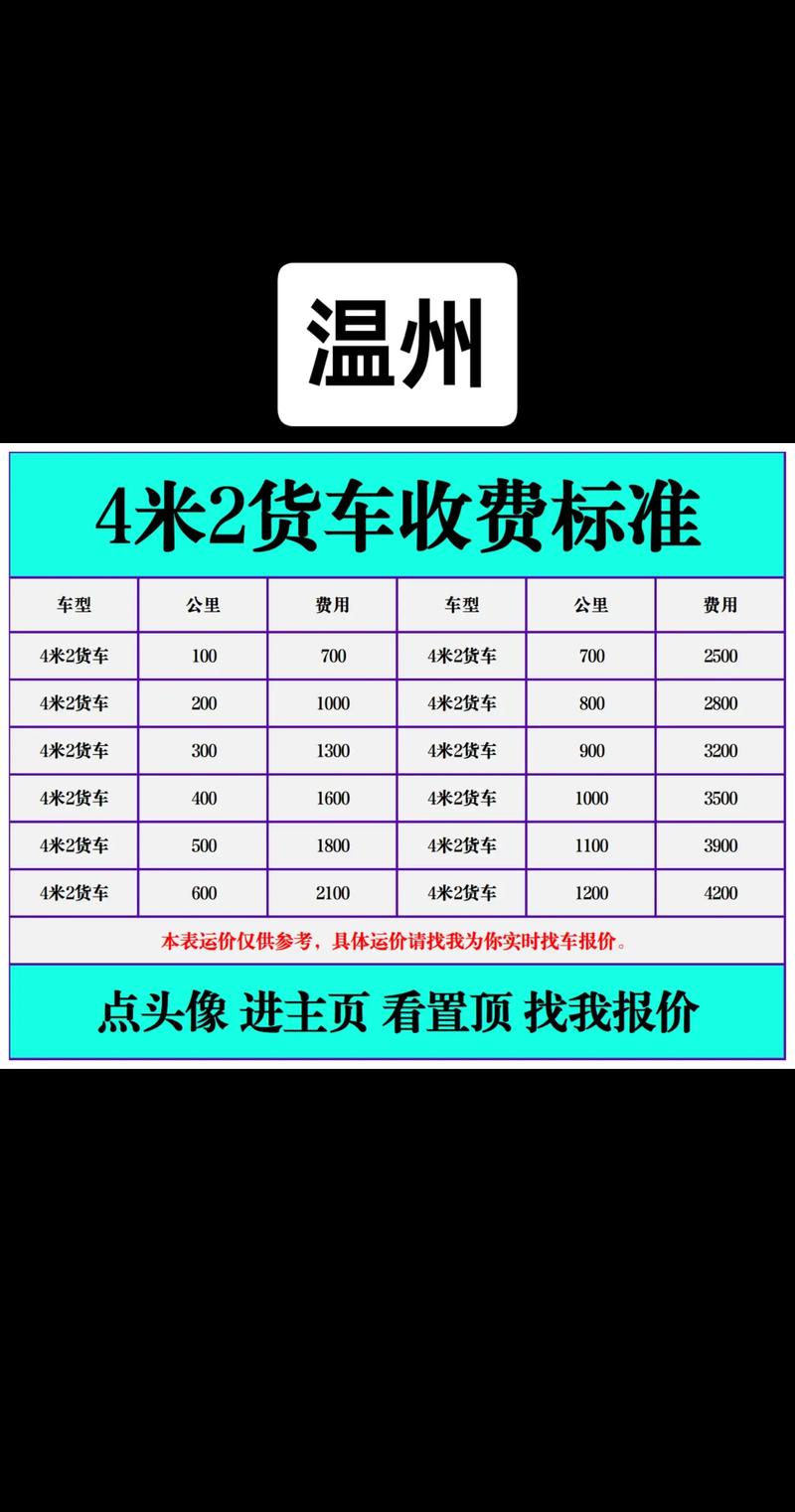 温州

4米2货车收费标准

| 车型 | 公里 | 费用 | 车型 | 公里 | 费用 |
|---|---|---|---|---|---|
| 4米2货车 | 100 | 700 | 4米2货车 | 700 | 2500 |
| 4米2货车 | 200 | 1000 | 4米2货车 | 800 | 2800 |
| 4米2货车 | 300 | 1300 | 4米2货车 | 900 | 3200 |
| 4米2货车 | 400 | 1600 | 4米2货车 | 1000 | 3500 |
| 4米2货车 | 500 | 1800 | 4米2货车 | 1100 | 3900 |
| 4米2货车 | 600 | 2100 | 4米2货车 | 1200 | 4200 |

本表运价仅供参考，具体运价请找我为你实时找车报价。

点头像 进主页 看置顶 找我报价